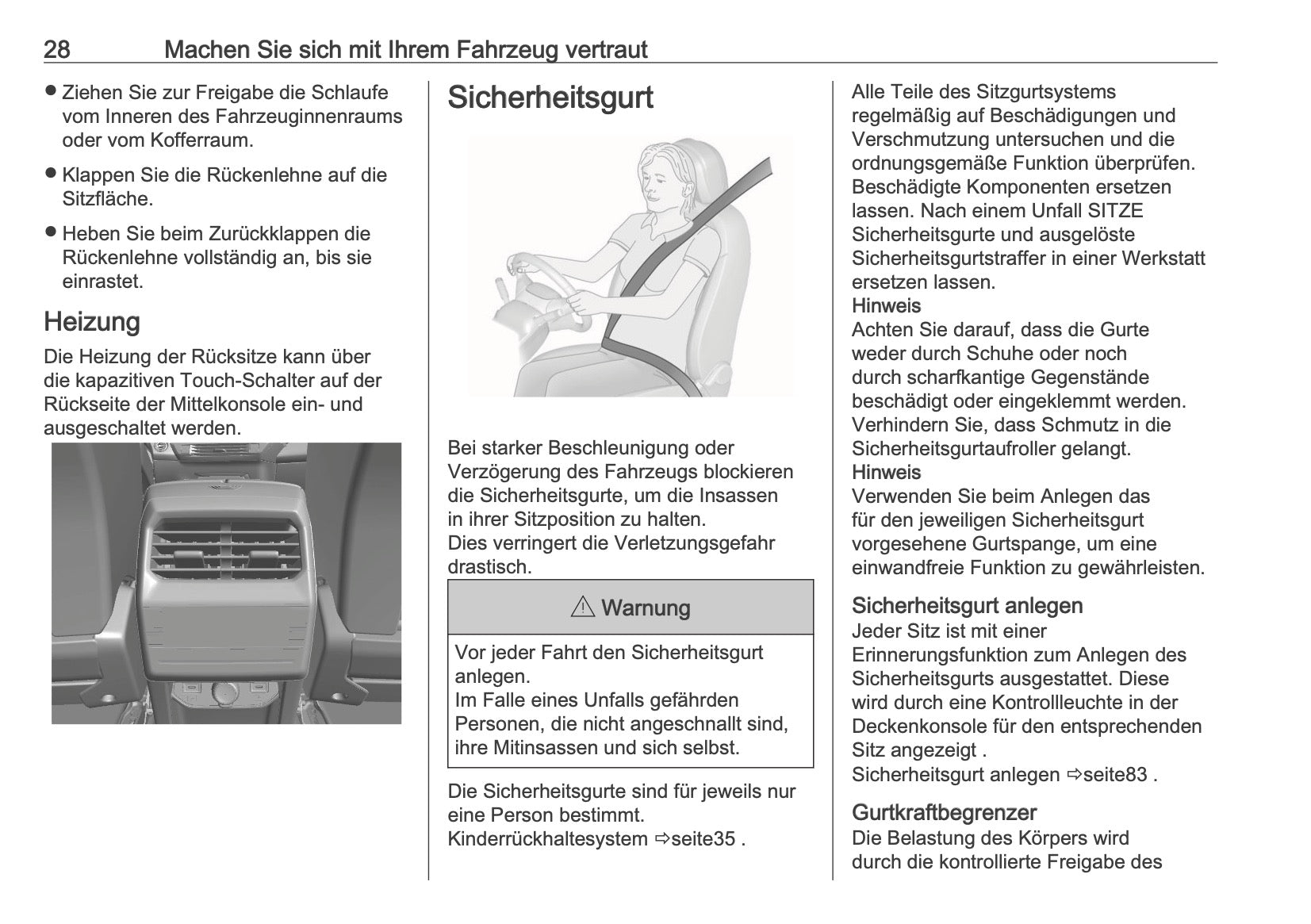 28 Machen Sie sich mit Ihrem Fahrzeug vertraut

● Ziehen Sie zur Freigabe die Schlaufe vom Inneren des Fahrzeuginnenraums oder vom Kofferraum.

● Klappen Sie die Rückenlehne auf die Sitzfläche.

● Heben Sie beim Zurückklappen die Rückenlehne vollständig an, bis sie einrastet.

Heizung

Die Heizung der Rücksitze kann über die kapazitiven Touch-Schalter auf der Rückseite der Mittelkonsole ein- und ausgeschaltet werden.

Sicherheitsgurt

Bei starker Beschleunigung oder Verzögerung des Fahrzeugs blockieren die Sicherheitsgurte, um die Insassen in ihrer Sitzposition zu halten.
Dies verringert die Verletzungsgefahr drastisch.

⚠ Warnung

Vor jeder Fahrt den Sicherheitsgurt anlegen.
Im Falle eines Unfalls gefährden Personen, die nicht angeschnallt sind, ihre Mitinsassen und sich selbst.

Die Sicherheitsgurte sind für jeweils nur eine Person bestimmt.
Kinderrückhaltesystem ⇨seite35 .

Alle Teile des Sitzgurtsystems regelmäßig auf Beschädigungen und Verschmutzung untersuchen und die ordnungsgemäße Funktion überprüfen. Beschädigte Komponenten ersetzen lassen. Nach einem Unfall SITZE Sicherheitsgurte und ausgelöste Sicherheitsgurtstraffer in einer Werkstatt ersetzen lassen.
Hinweis
Achten Sie darauf, dass die Gurte weder durch Schuhe oder noch durch scharfkantige Gegenstände beschädigt oder eingeklemmt werden. Verhindern Sie, dass Schmutz in die Sicherheitsgurtaufroller gelangt.
Hinweis
Verwenden Sie beim Anlegen das für den jeweiligen Sicherheitsgurt vorgesehene Gurtspange, um eine einwandfreie Funktion zu gewährleisten.

Sicherheitsgurt anlegen
Jeder Sitz ist mit einer Erinnerungsfunktion zum Anlegen des Sicherheitsgurts ausgestattet. Diese wird durch eine Kontrollleuchte in der Deckenkonsole für den entsprechenden Sitz angezeigt .
Sicherheitsgurt anlegen ⇨seite83 .

Gurtkraftbegrenzer
Die Belastung des Körpers wird durch die kontrollierte Freigabe des